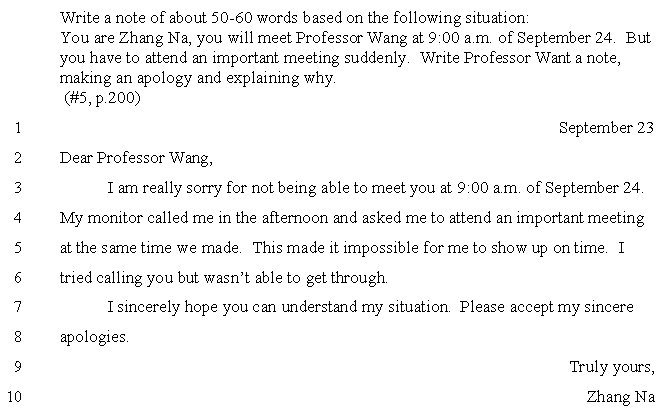 Write a note of about 50-60 words based on the following situation:
You are Zhang Na, you will meet Professor Wang at 9:00 a.m. of September 24. But you have to attend an important meeting suddenly. Write Professor Want a note, making an apology and explaining why.
(#5, p.200)

1 September 23

2 Dear Professor Wang,

3 I am really sorry for not being able to meet you at 9:00 a.m. of September 24.
4 My monitor called me in the afternoon and asked me to attend an important meeting
5 at the same time we made. This made it impossible for me to show up on time. I
6 tried calling you but wasn't able to get through.

7 I sincerely hope you can understand my situation. Please accept my sincere
8 apologies.

9 Truly yours,

10 Zhang Na